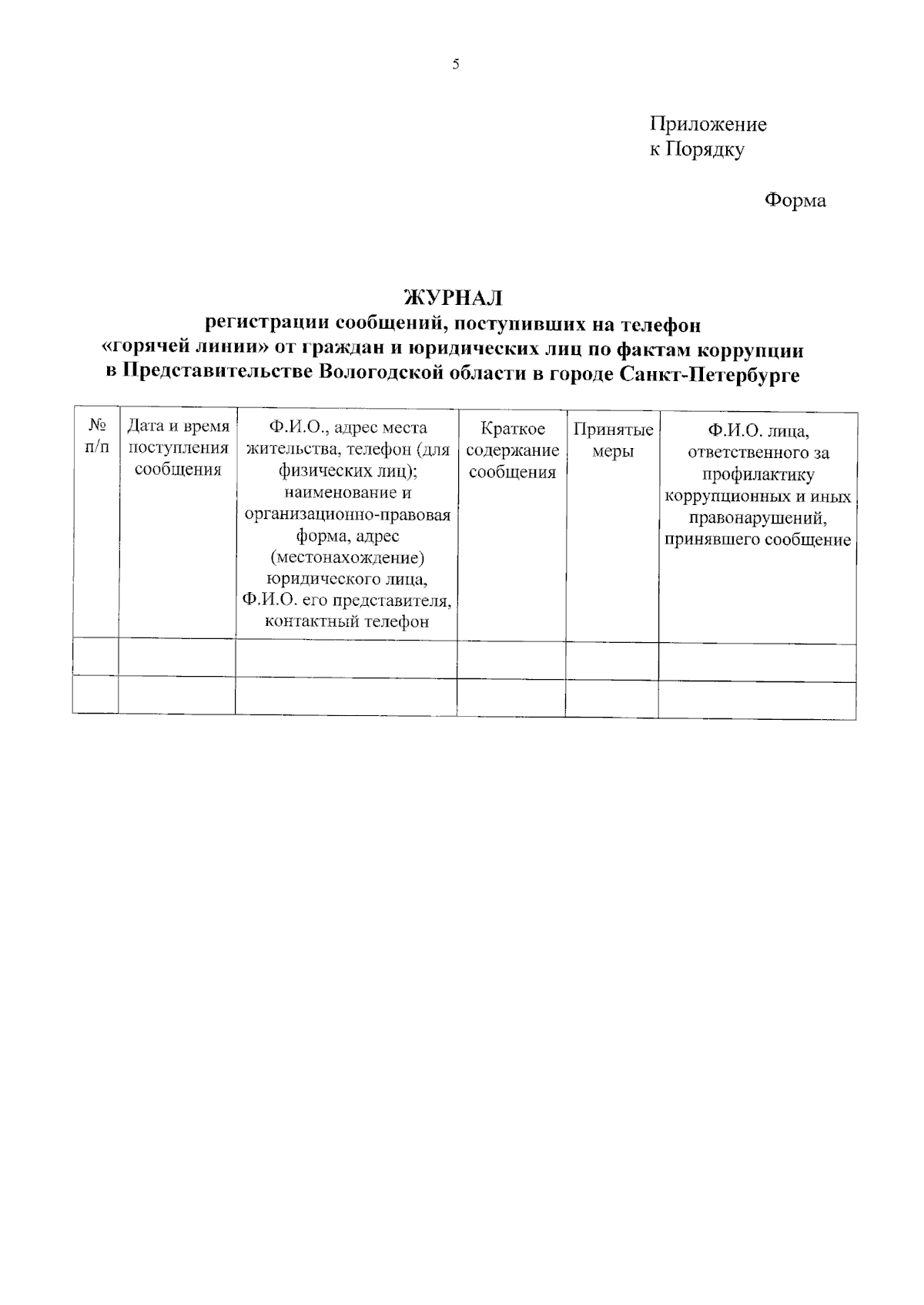 5

Приложение
к Порядку

Форма

ЖУРНАЛ
регистрации сообщений, поступивших на телефон «горячей линии» от граждан и юридических лиц по фактам коррупции в Представительстве Вологодской области в городе Санкт-Петербурге

| № п/п | Дата и время поступления сообщения | Ф.И.О., адрес места жительства, телефон (для физических лиц); наименование и организационно-правовая форма, адрес (местонахождение) юридического лица, Ф.И.О. его представителя, контактный телефон | Краткое содержание сообщения | Принятые меры | Ф.И.О. лица, ответственного за профилактику коррупционных и иных правонарушений, принявшего сообщение |
|---|---|---|---|---|---|
| | | | | | |
| | | | | | |